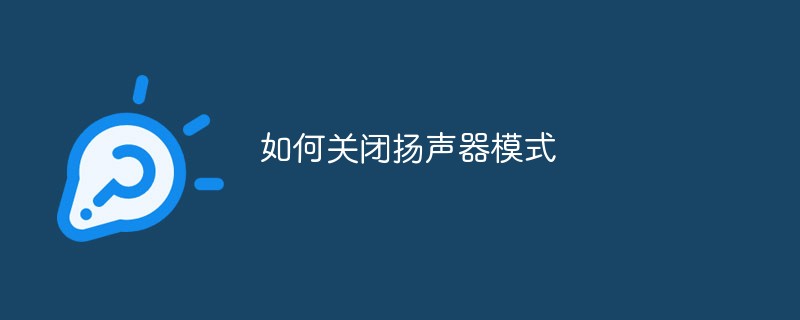 如何关闭扬声器模式